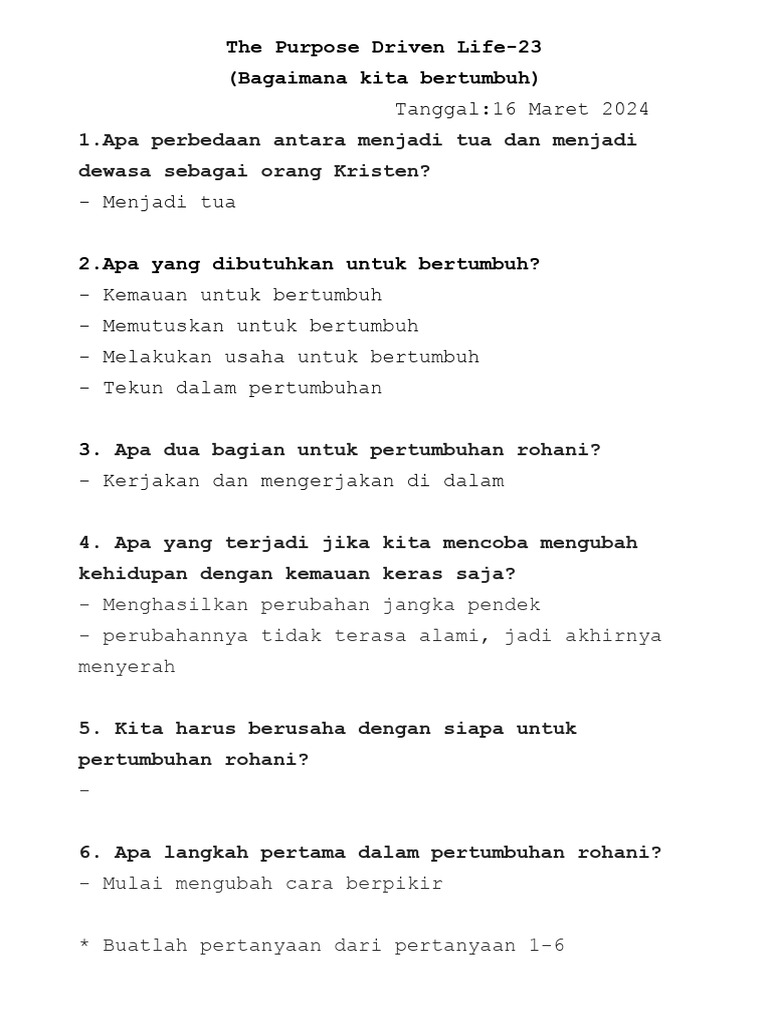 The Purpose Driven Life-23
(Bagaimana kita bertumbuh)

Tanggal:16 Maret 2024

1.Apa perbedaan antara menjadi tua dan menjadi dewasa sebagai orang Kristen?
- Menjadi tua

2.Apa yang dibutuhkan untuk bertumbuh?
- Kemauan untuk bertumbuh
- Memutuskan untuk bertumbuh
- Melakukan usaha untuk bertumbuh
- Tekun dalam pertumbuhan

3. Apa dua bagian untuk pertumbuhan rohani?
- Kerjakan dan mengerjakan di dalam

4. Apa yang terjadi jika kita mencoba mengubah kehidupan dengan kemauan keras saja?
- Menghasilkan perubahan jangka pendek
- perubahannya tidak terasa alami, jadi akhirnya menyerah

5. Kita harus berusaha dengan siapa untuk pertumbuhan rohani?
-

6. Apa langkah pertama dalam pertumbuhan rohani?
- Mulai mengubah cara berpikir

* Buatlah pertanyaan dari pertanyaan 1-6